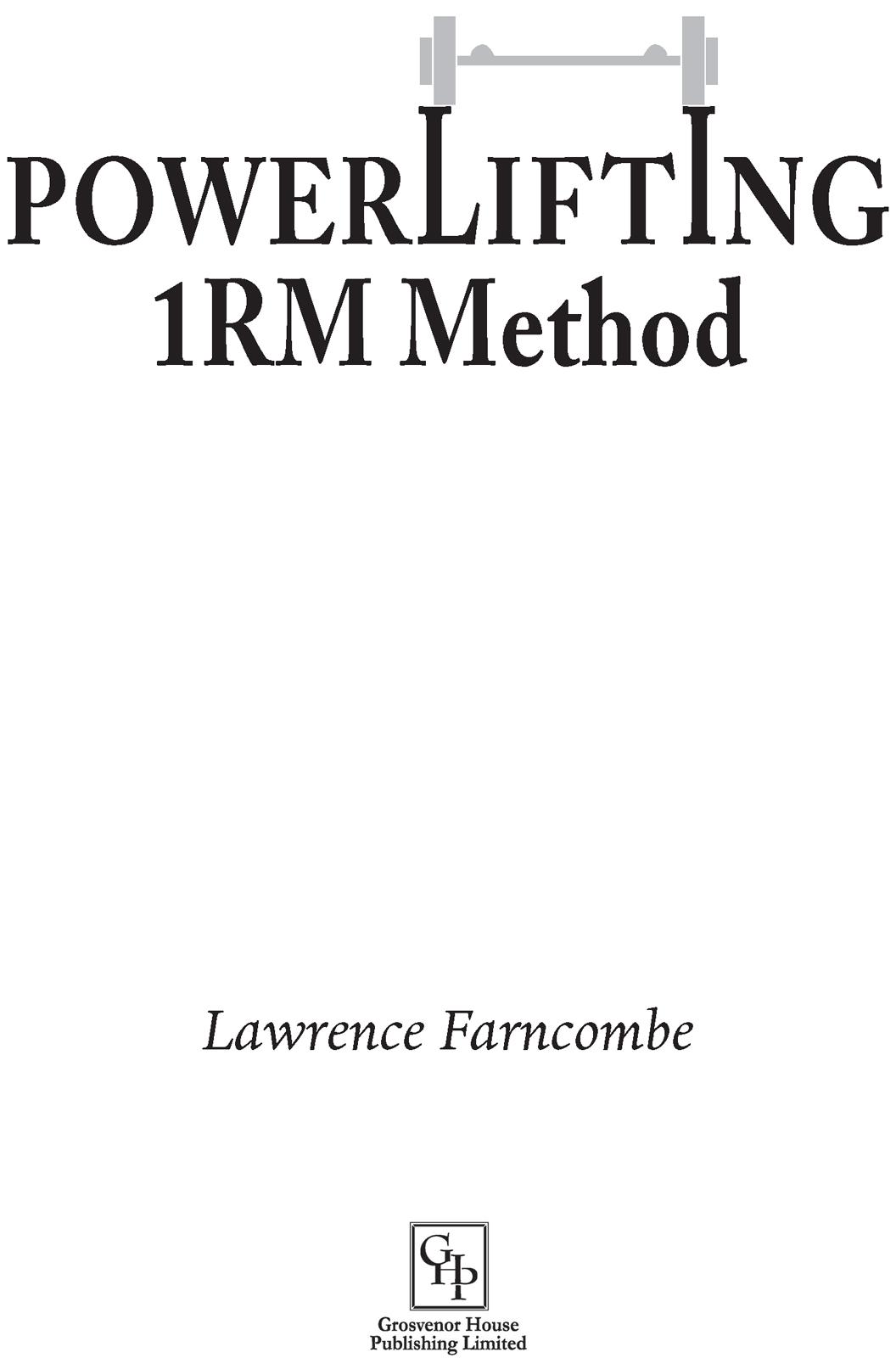 POWERLIFTING
1RM Method

Lawrence Farncombe

GHP

Grosvenor House
Publishing Limited